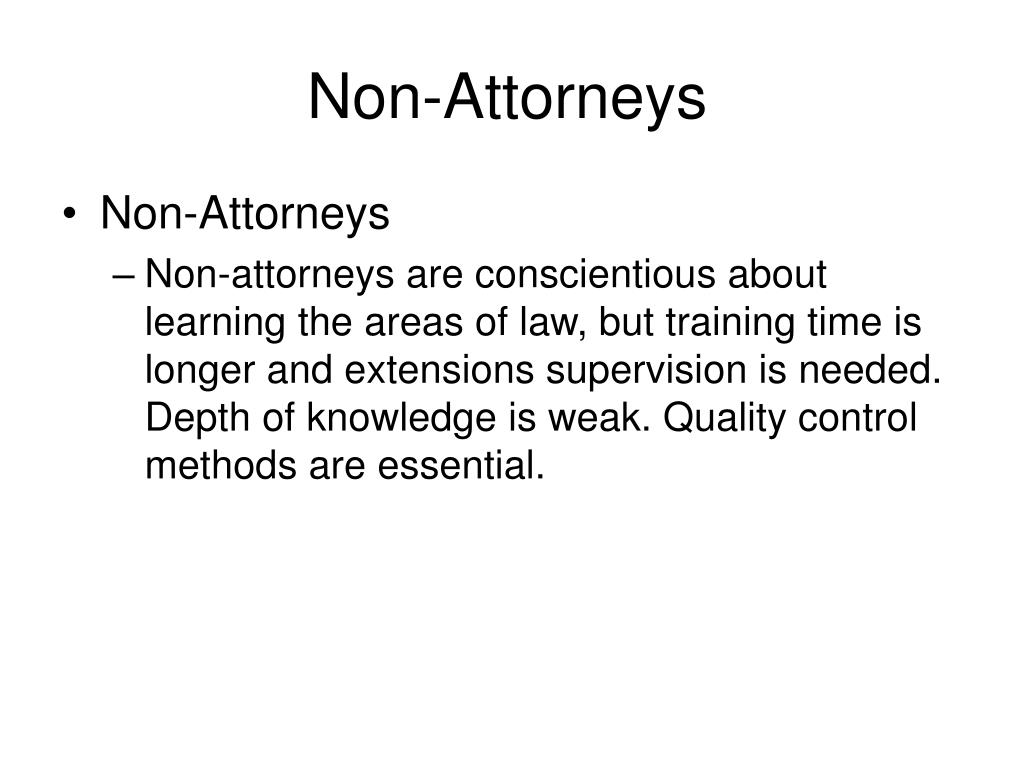 Non-Attorneys

• Non-Attorneys
– Non-attorneys are conscientious about learning the areas of law, but training time is longer and extensions supervision is needed. Depth of knowledge is weak. Quality control methods are essential.